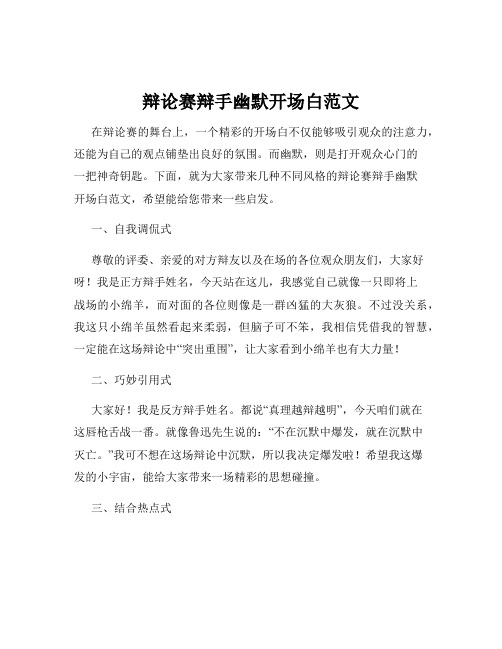 辩论赛辩手幽默开场白范文

在辩论赛的舞台上，一个精彩的开场白不仅能够吸引观众的注意力，还能为自己的观点铺垫出良好的氛围。而幽默，则是打开观众心门的一把神奇钥匙。下面，就为大家带来几种不同风格的辩论赛辩手幽默开场白范文，希望能给您带来一些启发。

一、自我调侃式

尊敬的评委、亲爱的对方辩友以及在场的各位观众朋友们，大家好呀！我是正方辩手姓名，今天站在这儿，我感觉自己就像一只即将上战场的小绵羊，而对面的各位则像是一群凶猛的大灰狼。不过没关系，我这只小绵羊虽然看起来柔弱，但脑子可不笨，我相信凭借我的智慧，一定能在这场辩论中“突出重围”，让大家看到小绵羊也有大力量！

二、巧妙引用式

大家好！我是反方辩手姓名。都说“真理越辩越明”，今天咱们就在这唇枪舌战一番。就像鲁迅先生说的：“不在沉默中爆发，就在沉默中灭亡。”我可不想在这场辩论中沉默，所以我决定爆发啦！希望我这爆发的小宇宙，能给大家带来一场精彩的思想碰撞。

三、结合热点式